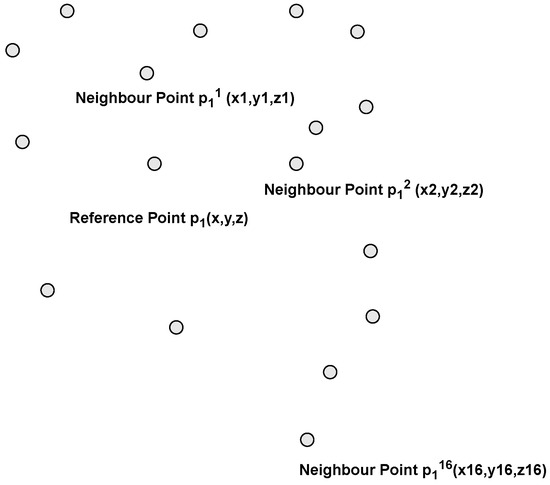 Neighbour Point $p_1^1$ (x1,y1,z1)

Neighbour Point $p_1^2$ (x2,y2,z2)

Reference Point $p_1$(x,y,z)

Neighbour Point $p_1^{16}$(x16,y16,z16)